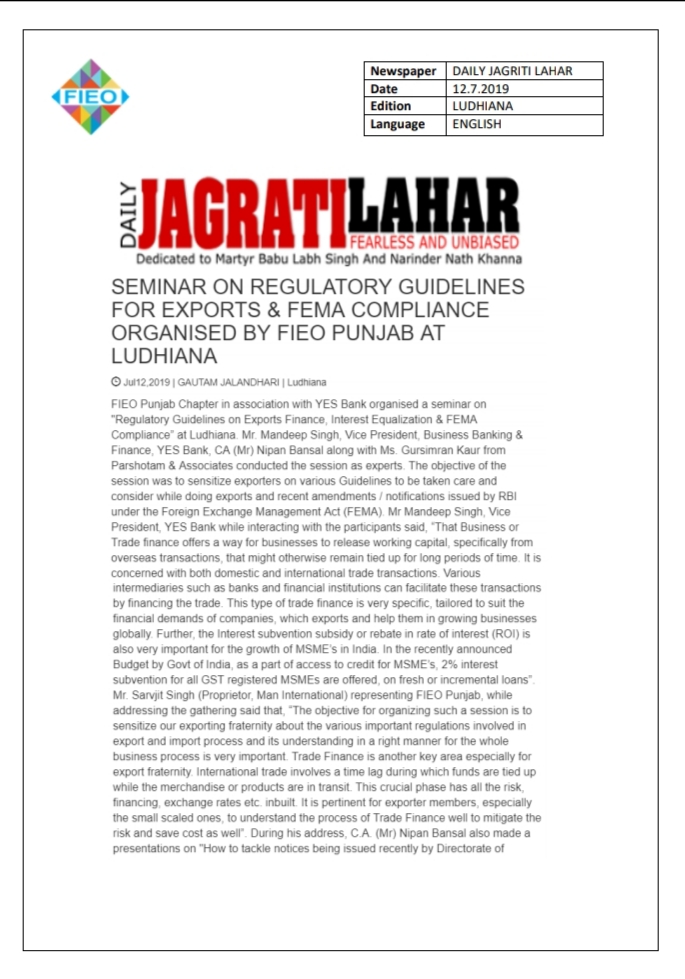 FIEO

| Newspaper | DAILY JAGRITI LAHAR |
|---|---|
| Date | 12.7.2019 |
| Edition | LUDHIANA |
| Language | ENGLISH |

DAILY JAGRATI LAHAR
FEARLESS AND UNBIASED
Dedicated to Martyr Babu Labh Singh And Narinder Nath Khanna

SEMINAR ON REGULATORY GUIDELINES FOR EXPORTS & FEMA COMPLIANCE ORGANISED BY FIEO PUNJAB AT LUDHIANA

Jul12,2019 | GAUTAM JALANDHARI | Ludhiana

FIEO Punjab Chapter in association with YES Bank organised a seminar on "Regulatory Guidelines on Exports Finance, Interest Equalization & FEMA Compliance" at Ludhiana. Mr. Mandeep Singh, Vice President, Business Banking & Finance, YES Bank, CA (Mr) Nipan Bansal along with Ms. Gursimran Kaur from Parshotam & Associates conducted the session as experts. The objective of the session was to sensitize exporters on various Guidelines to be taken care and consider while doing exports and recent amendments / notifications issued by RBI under the Foreign Exchange Management Act (FEMA). Mr Mandeep Singh, Vice President, YES Bank while interacting with the participants said, "That Business or Trade finance offers a way for businesses to release working capital, specifically from overseas transactions, that might otherwise remain tied up for long periods of time. It is concerned with both domestic and international trade transactions. Various intermediaries such as banks and financial institutions can facilitate these transactions by financing the trade. This type of trade finance is very specific, tailored to suit the financial demands of companies, which exports and help them in growing businesses globally. Further, the Interest subvention subsidy or rebate in rate of interest (ROI) is also very important for the growth of MSME's in India. In the recently announced Budget by Govt of India, as a part of access to credit for MSME's, 2% interest subvention for all GST registered MSMEs are offered, on fresh or incremental loans". Mr. Sarvjit Singh (Proprietor, Man International) representing FIEO Punjab, while addressing the gathering said that, "The objective for organizing such a session is to sensitize our exporting fraternity about the various important regulations involved in export and import process and its understanding in a right manner for the whole business process is very important. Trade Finance is another key area especially for export fraternity. International trade involves a time lag during which funds are tied up while the merchandise or products are in transit. This crucial phase has all the risk, financing, exchange rates etc. inbuilt. It is pertinent for exporter members, especially the small scaled ones, to understand the process of Trade Finance well to mitigate the risk and save cost as well". During his address, C.A. (Mr) Nipan Bansal also made a presentations on "How to tackle notices being issued recently by Directorate of